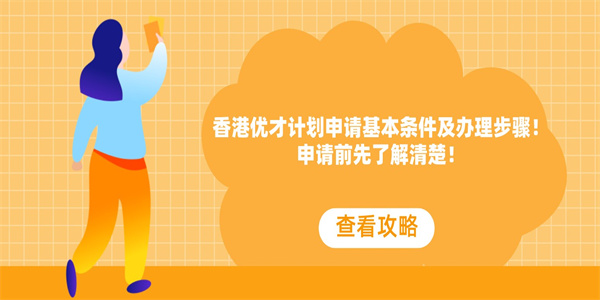 香港优才计划申请基本条件及办理步骤！
申请前先了解清楚！

查看攻略